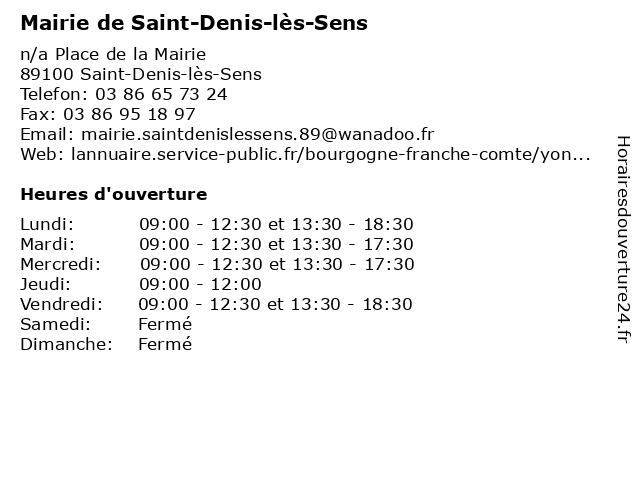 Mairie de Saint-Denis-lès-Sens

n/a Place de la Mairie
89100 Saint-Denis-lès-Sens
Telefon: 03 86 65 73 24
Fax: 03 86 95 18 97
Email: mairie.saintdenislessens.89@wanadoo.fr
Web: lannuaire.service-public.fr/bourgogne-franche-comte/yon...

Heures d'ouverture

| | |
|---|---|
| Lundi: | 09:00 - 12:30 et 13:30 - 18:30 |
| Mardi: | 09:00 - 12:30 et 13:30 - 17:30 |
| Mercredi: | 09:00 - 12:30 et 13:30 - 17:30 |
| Jeudi: | 09:00 - 12:00 |
| Vendredi: | 09:00 - 12:30 et 13:30 - 18:30 |
| Samedi: | Fermé |
| Dimanche: | Fermé |

Horairesdouverture24.fr